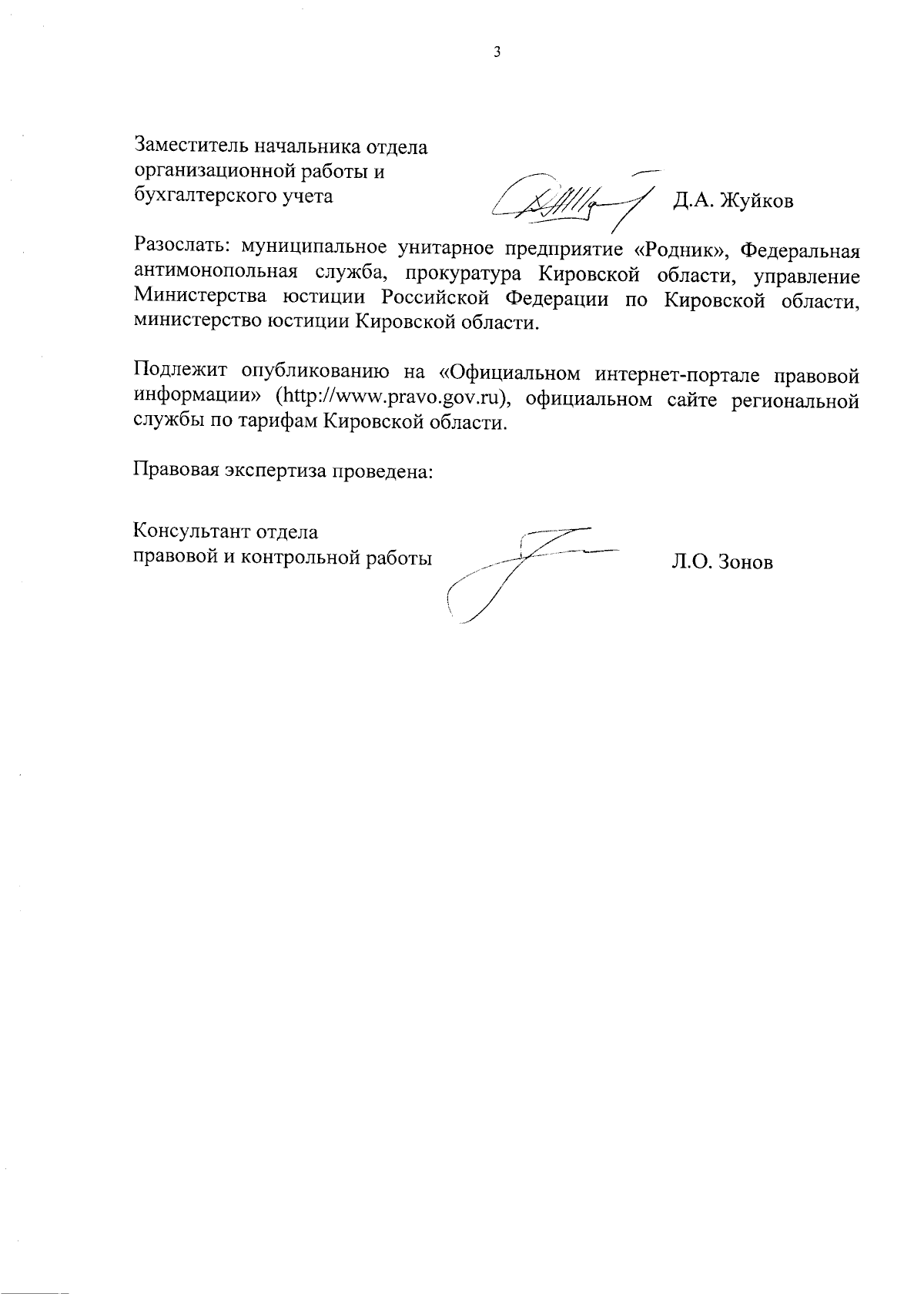 3

Заместитель начальника отдела организационной работы и бухгалтерского учета Д.А. Жуйков

Разослать: муниципальное унитарное предприятие «Родник», Федеральная антимонопольная служба, прокуратура Кировской области, управление Министерства юстиции Российской Федерации по Кировской области, министерство юстиции Кировской области.

Подлежит опубликованию на «Официальном интернет-портале правовой информации» (http://www.pravo.gov.ru), официальном сайте региональной службы по тарифам Кировской области.

Правовая экспертиза проведена:

Консультант отдела правовой и контрольной работы Л.О. Зонов